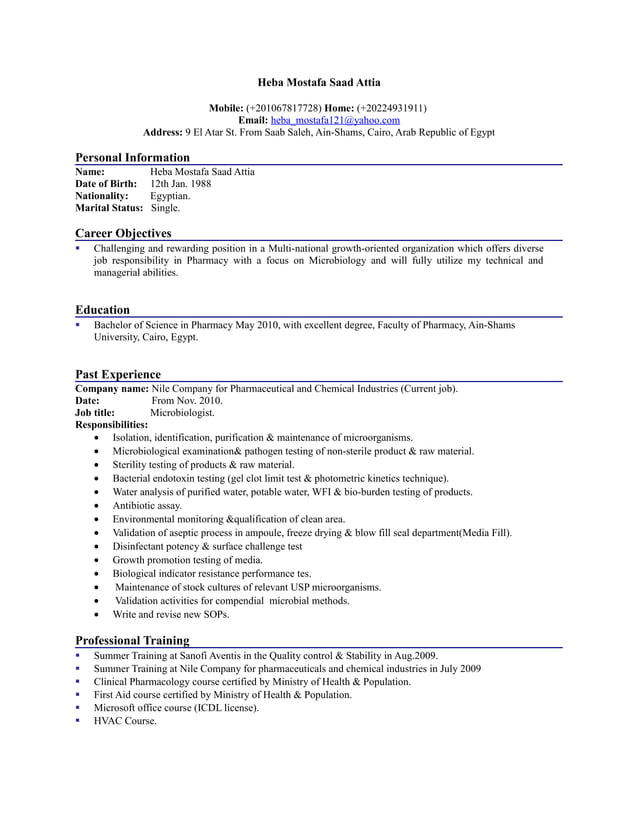 Heba Mostafa Saad Attia

Mobile: (+201067817728) Home: (+20224931911)
Email: heba_mostafa121@yahoo.com
Address: 9 El Atar St. From Saab Saleh, Ain-Shams, Cairo, Arab Republic of Egypt

Personal Information

Name: Heba Mostafa Saad Attia
Date of Birth: 12th Jan. 1988
Nationality: Egyptian.
Marital Status: Single.

Career Objectives

▪ Challenging and rewarding position in a Multi-national growth-oriented organization which offers diverse job responsibility in Pharmacy with a focus on Microbiology and will fully utilize my technical and managerial abilities.

Education

▪ Bachelor of Science in Pharmacy May 2010, with excellent degree, Faculty of Pharmacy, Ain-Shams University, Cairo, Egypt.

Past Experience

Company name: Nile Company for Pharmaceutical and Chemical Industries (Current job).
Date: From Nov. 2010.
Job title: Microbiologist.
Responsibilities:
• Isolation, identification, purification & maintenance of microorganisms.
• Microbiological examination& pathogen testing of non-sterile product & raw material.
• Sterility testing of products & raw material.
• Bacterial endotoxin testing (gel clot limit test & photometric kinetics technique).
• Water analysis of purified water, potable water, WFI & bio-burden testing of products.
• Antibiotic assay.
• Environmental monitoring &qualification of clean area.
• Validation of aseptic process in ampoule, freeze drying & blow fill seal department(Media Fill).
• Disinfectant potency & surface challenge test
• Growth promotion testing of media.
• Biological indicator resistance performance tes.
• Maintenance of stock cultures of relevant USP microorganisms.
• Validation activities for compendial microbial methods.
• Write and revise new SOPs.

Professional Training

▪ Summer Training at Sanofi Aventis in the Quality control & Stability in Aug.2009.
▪ Summer Training at Nile Company for pharmaceuticals and chemical industries in July 2009
▪ Clinical Pharmacology course certified by Ministry of Health & Population.
▪ First Aid course certified by Ministry of Health & Population.
▪ Microsoft office course (ICDL license).
▪ HVAC Course.